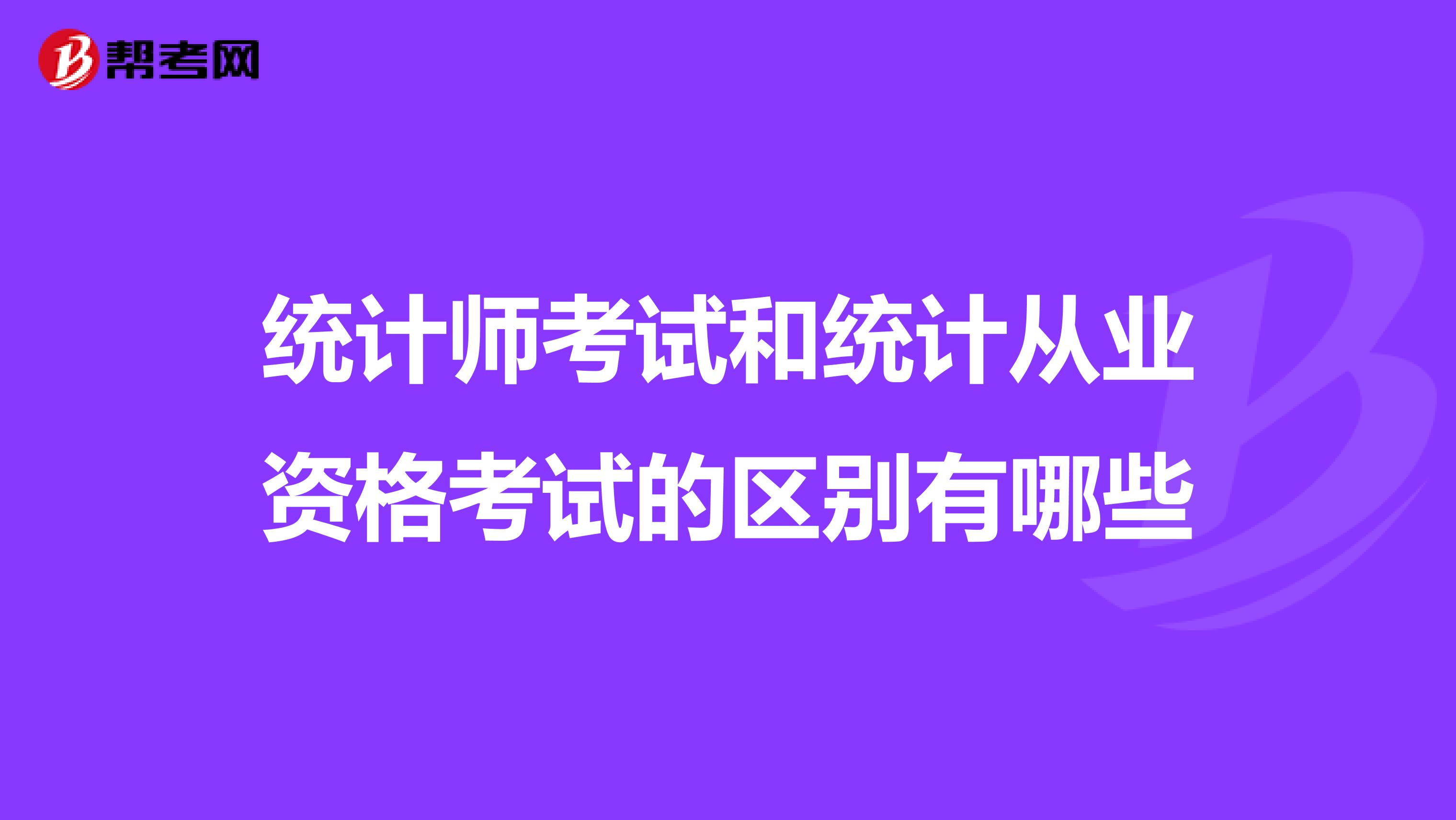 帮考网

统计师考试和统计从业资格考试的区别有哪些